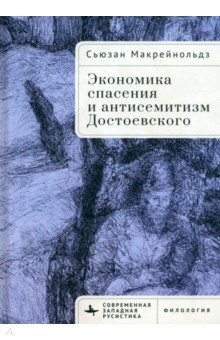 Сьюзан Макрейнольдз

Экономика спасения и антисемитизм Достоевского

СОВРЕМЕННАЯ ЗАПАДНАЯ РУСИСТИКА

ФИЛОЛОГИЯ